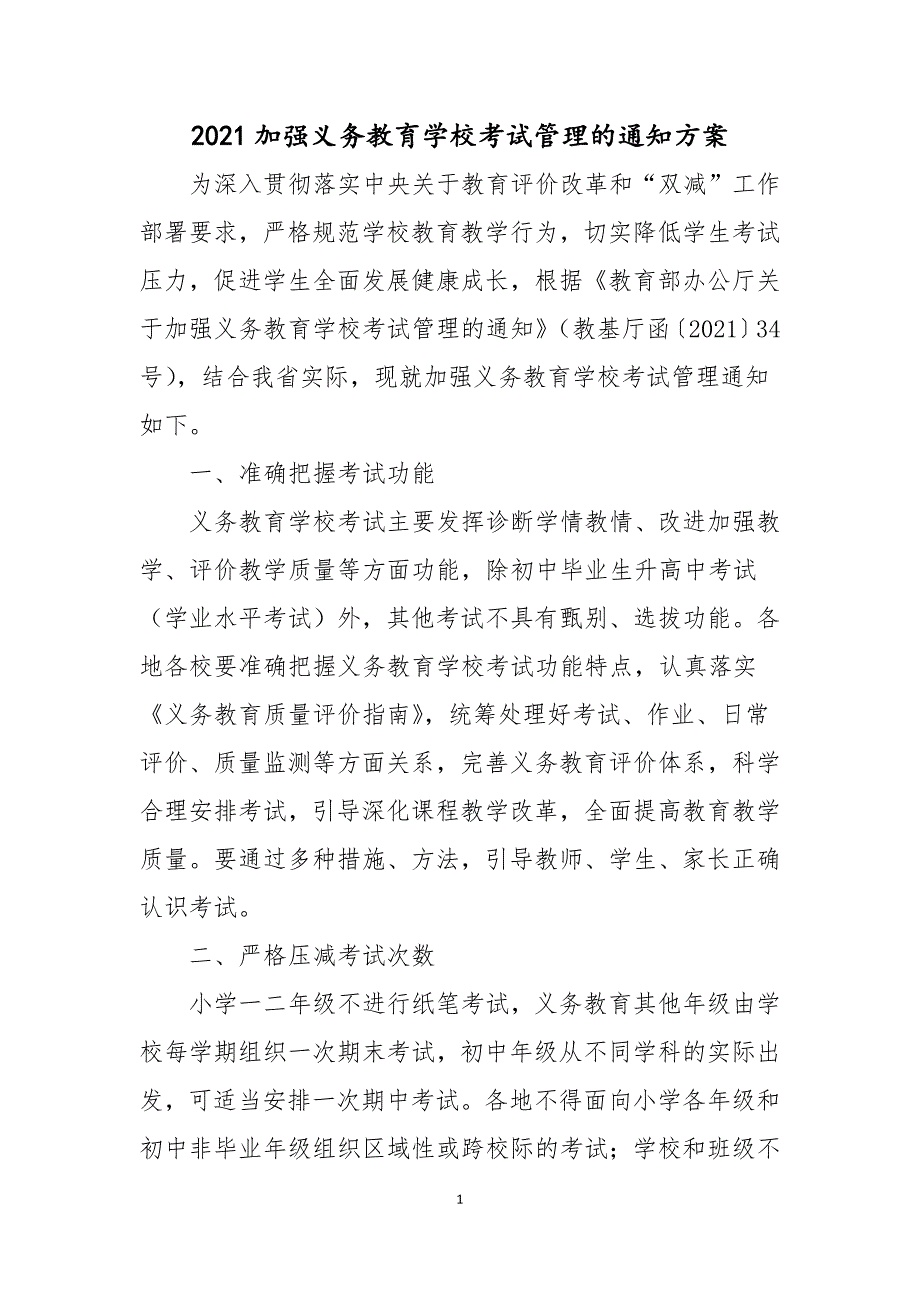 2021 加强义务教育学校考试管理的通知方案

为深入贯彻落实中央关于教育评价改革和“双减”工作部署要求，严格规范学校教育教学行为，切实降低学生考试压力，促进学生全面发展健康成长，根据《教育部办公厅关于加强义务教育学校考试管理的通知》（教基厅函〔2021〕34号），结合我省实际，现就加强义务教育学校考试管理通知如下。

一、准确把握考试功能

义务教育学校考试主要发挥诊断学情教情、改进加强教学、评价教学质量等方面功能，除初中毕业生升高中考试（学业水平考试）外，其他考试不具有甄别、选拔功能。各地各校要准确把握义务教育学校考试功能特点，认真落实《义务教育质量评价指南》，统筹处理好考试、作业、日常评价、质量监测等方面关系，完善义务教育评价体系，科学合理安排考试，引导深化课程教学改革，全面提高教育教学质量。要通过多种措施、方法，引导教师、学生、家长正确认识考试。

二、严格压减考试次数

小学一二年级不进行纸笔考试，义务教育其他年级由学校每学期组织一次期末考试，初中年级从不同学科的实际出发，可适当安排一次期中考试。各地不得面向小学各年级和初中非毕业年级组织区域性或跨校际的考试；学校和班级不

1